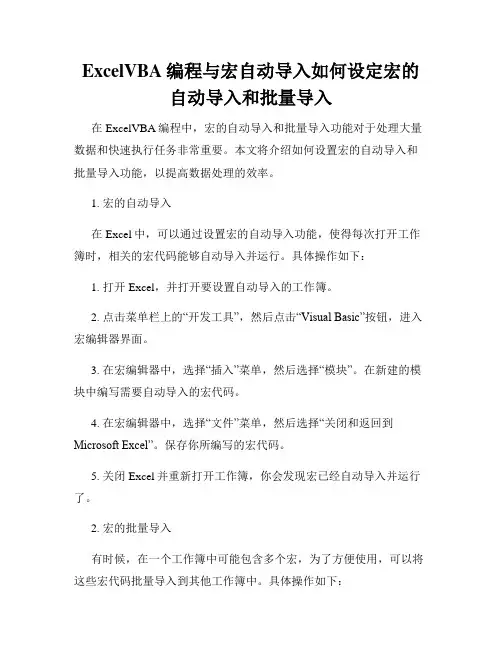 ExcelVBA 编程与宏自动导入如何设定宏的自动导入和批量导入

在 ExcelVBA 编程中，宏的自动导入和批量导入功能对于处理大量数据和快速执行任务非常重要。本文将介绍如何设置宏的自动导入和批量导入功能，以提高数据处理的效率。

1. 宏的自动导入

在 Excel 中，可以通过设置宏的自动导入功能，使得每次打开工作簿时，相关的宏代码能够自动导入并运行。具体操作如下：

1. 打开 Excel，并打开要设置自动导入的工作簿。

2. 点击菜单栏上的“开发工具”，然后点击“Visual Basic”按钮，进入宏编辑器界面。

3. 在宏编辑器中，选择“插入”菜单，然后选择“模块”。在新建的模块中编写需要自动导入的宏代码。

4. 在宏编辑器中，选择“文件”菜单，然后选择“关闭和返回到 Microsoft Excel”。保存你所编写的宏代码。

5. 关闭 Excel 并重新打开工作簿，你会发现宏已经自动导入并运行了。

2. 宏的批量导入

有时候，在一个工作簿中可能包含多个宏，为了方便使用，可以将这些宏代码批量导入到其他工作簿中。具体操作如下：